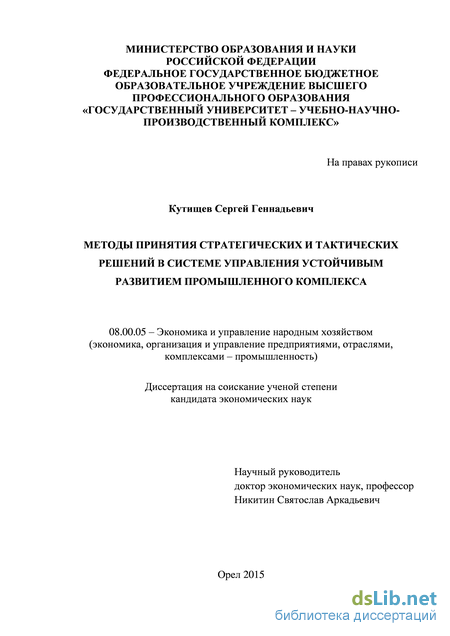 МИНИСТЕРСТВО ОБРАЗОВАНИЯ И НАУКИ РОССИЙСКОЙ ФЕДЕРАЦИИ
ФЕДЕРАЛЬНОЕ ГОСУДАРСТВЕННОЕ БЮДЖЕТНОЕ ОБРАЗОВАТЕЛЬНОЕ УЧРЕЖДЕНИЕ ВЫСШЕГО ПРОФЕССИОНАЛЬНОГО ОБРАЗОВАНИЯ
«ГОСУДАРСТВЕННЫЙ УНИВЕРСИТЕТ – УЧЕБНО-НАУЧНО-ПРОИЗВОДСТВЕННЫЙ КОМПЛЕКС»

На правах рукописи

Кутищев Сергей Геннадьевич

МЕТОДЫ ПРИНЯТИЯ СТРАТЕГИЧЕСКИХ И ТАКТИЧЕСКИХ РЕШЕНИЙ В СИСТЕМЕ УПРАВЛЕНИЯ УСТОЙЧИВЫМ РАЗВИТИЕМ ПРОМЫШЛЕННОГО КОМПЛЕКСА

08.00.05 – Экономика и управление народным хозяйством (экономика, организация и управление предприятиями, отраслями, комплексами – промышленность)

Диссертация на соискание ученой степени кандидата экономических наук

Научный руководитель
доктор экономических наук, профессор
Никитин Святослав Аркадьевич

Орел 2015

dsLib.net
библиотека диссертаций